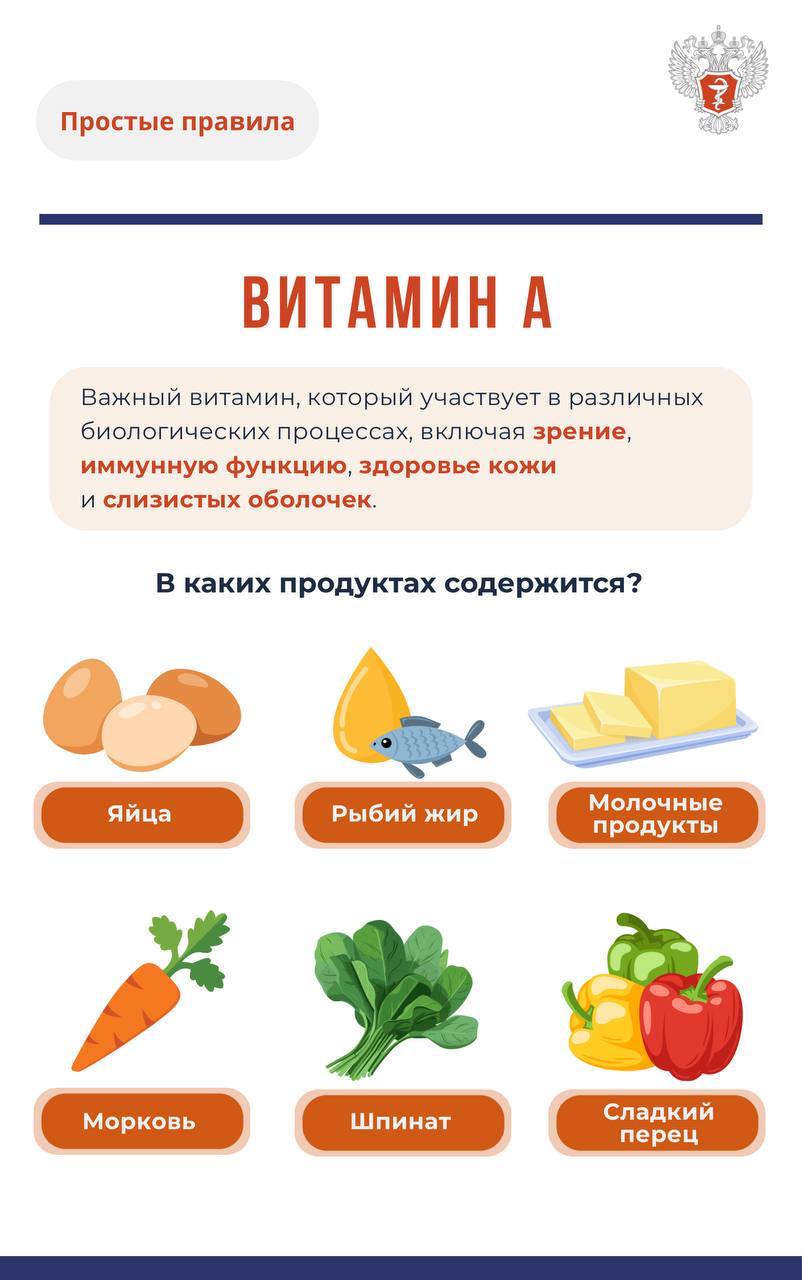 Простые правила

ВИТАМИН А

Важный витамин, который участвует в различных биологических процессах, включая зрение, иммунную функцию, здоровье кожи и слизистых оболочек.

В каких продуктах содержится?

Яйца

Рыбий жир

Молочные продукты

Морковь

Шпинат

Сладкий перец